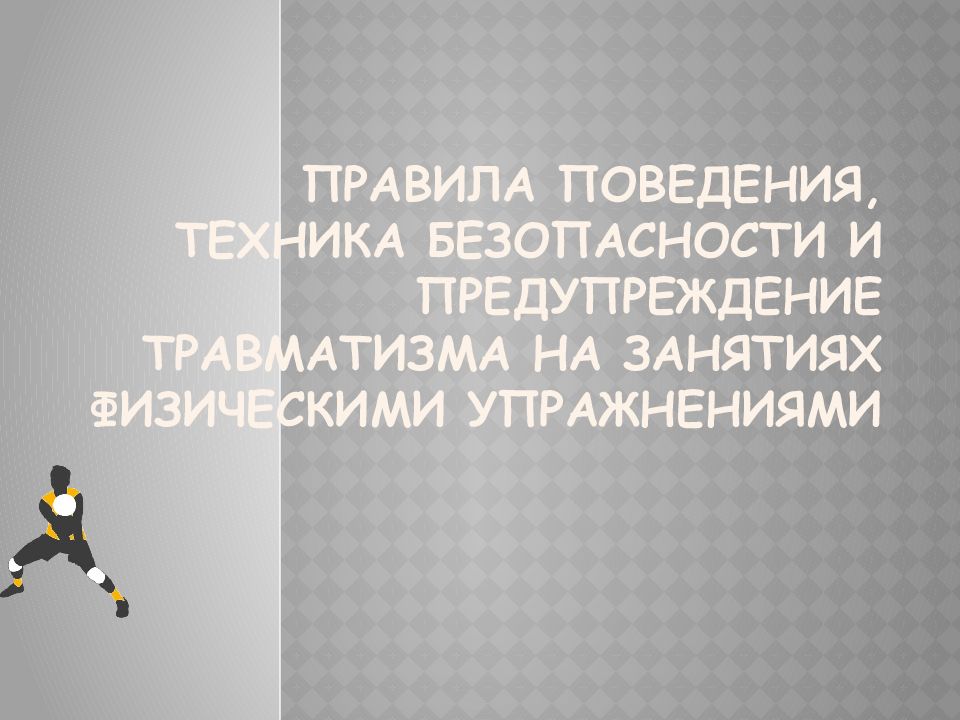 ПРАВИЛА ПОВЕДЕНИЯ, ТЕХНИКА БЕЗОПАСНОСТИ И ПРЕДУПРЕЖДЕНИЕ ТРАВМАТИЗМА НА ЗАНЯТИЯХ ФИЗИЧЕСКИМИ УПРАЖНЕНИЯМИ